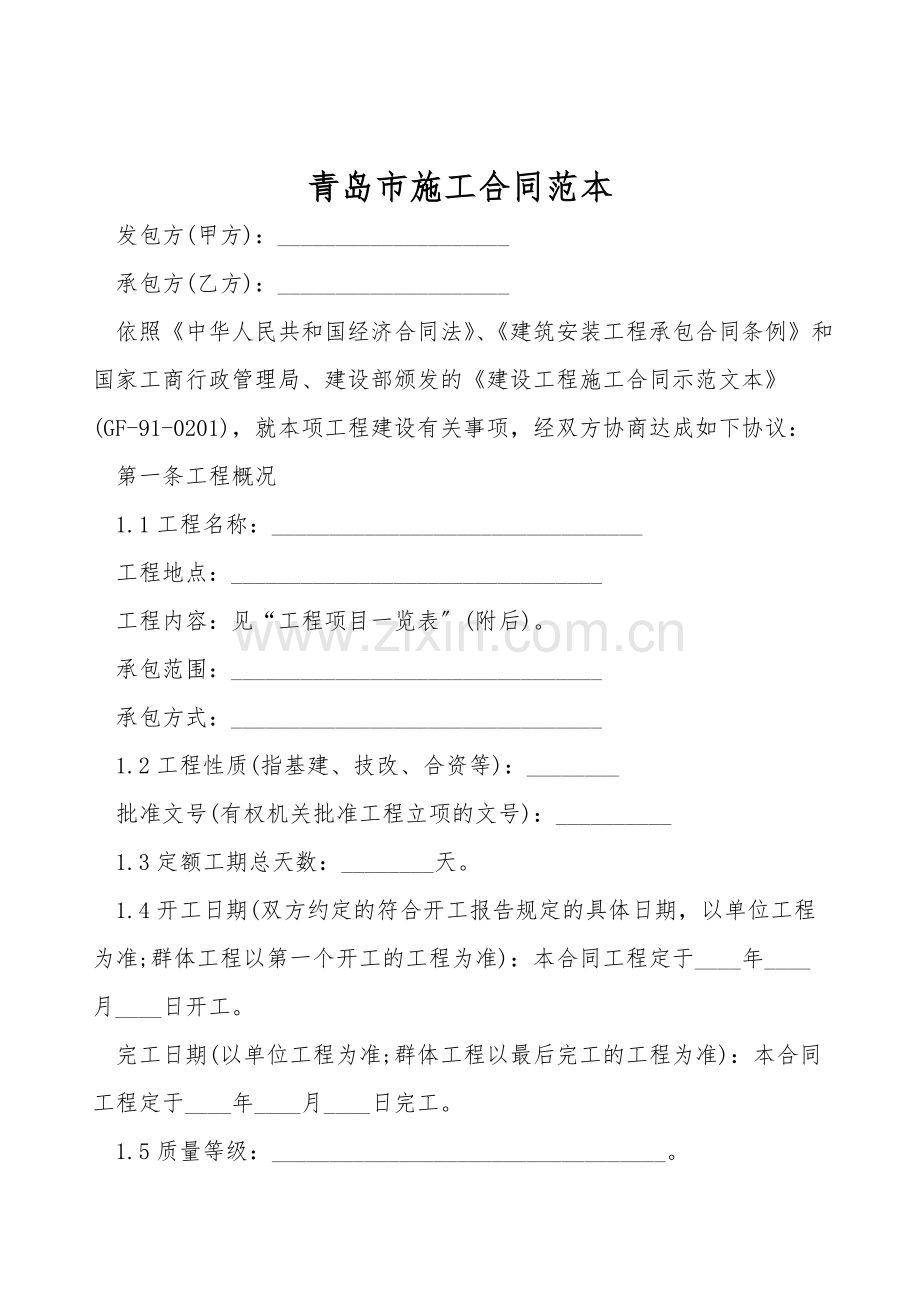 青岛市施工合同范本

发包方(甲方)：____

承包方(乙方)：____

依照《中华人民共和国经济合同法》、《建筑安装工程承包合同条例》和国家工商行政管理局、建设部颁发的《建设工程施工合同示范文本》(GF-91-0201)，就本项工程建设有关事项，经双方协商达成如下协议：

第一条工程概况

1.1工程名称：____

工程地点：____

工程内容：见“工程项目一览表”(附后)。

承包范围：____

承包方式：____

1.2工程性质(指基建、技改、合资等)：____

批准文号(有权机关批准工程立项的文号)：____

1.3定额工期总天数：____天。

1.4开工日期(双方约定的符合开工报告规定的具体日期，以单位工程为准;群体工程以第一个开工的工程为准)：本合同工程定于____年____月____日开工。

完工日期(以单位工程为准;群体工程以最后完工的工程为准)：本合同工程定于____年____月____日完工。

1.5质量等级：____。

www.zixin.com.cn